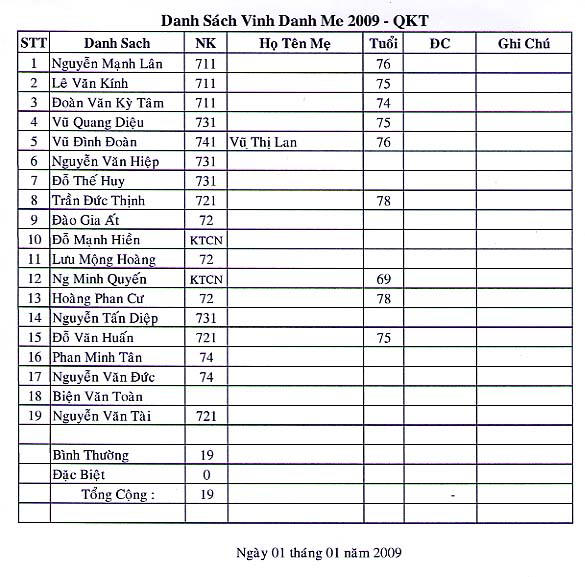 Danh Sách Vinh Danh Me 2009 - QKT

| STT | Danh Sach | NK | Họ Tên Mẹ | Tuổi | ĐC | Ghi Chú |
|---|---|---|---|---|---|---|
| 1 | Nguyễn Mạnh Lân | 711 | | 76 | | |
| 2 | Lê Văn Kính | 711 | | 75 | | |
| 3 | Đoàn Văn Kỳ Tâm | 711 | | 74 | | |
| 4 | Vũ Quang Diệu | 731 | | 75 | | |
| 5 | Vũ Đình Đoàn | 741 | Vũ Thị Lan | 76 | | |
| 6 | Nguyễn Văn Hiệp | 731 | | | | |
| 7 | Đỗ Thế Huy | 731 | | | | |
| 8 | Trần Đức Thịnh | 721 | | 78 | | |
| 9 | Đào Gia Ất | 72 | | | | |
| 10 | Đỗ Mạnh Hiền | KTCN | | | | |
| 11 | Lưu Mộng Hoàng | 72 | | | | |
| 12 | Ng Minh Quyến | KTCN | | 69 | | |
| 13 | Hoàng Phan Cư | 72 | | 78 | | |
| 14 | Nguyễn Tấn Diệp | 731 | | | | |
| 15 | Đỗ Văn Huấn | 721 | | 75 | | |
| 16 | Phan Minh Tân | 74 | | | | |
| 17 | Nguyễn Văn Đức | 74 | | | | |
| 18 | Biện Văn Toàn | | | | | |
| 19 | Nguyễn Văn Tài | 721 | | | | |
| | | | | | | |
| | Bình Thường | 19 | | | | |
| | Đặc Biệt | 0 | | | | |
| | Tổng Cộng : | 19 | | | - | |
| | | | | | | |

Ngày 01 tháng 01 năm 2009